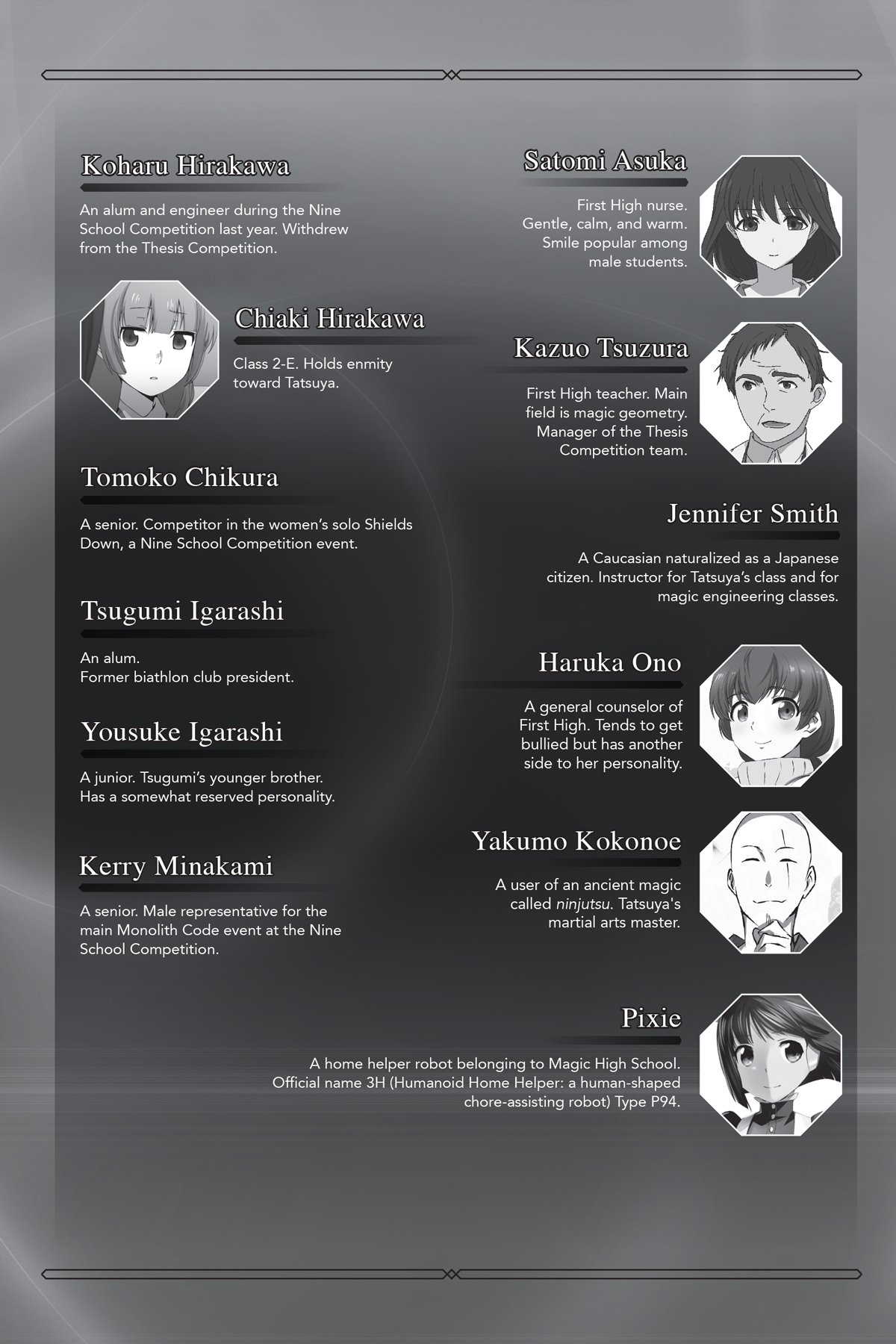 Koharu Hirakawa

An alum and engineer during the Nine School Competition last year. Withdrew from the Thesis Competition.

Chiaki Hirakawa

Class 2-E. Holds enmity toward Tatsuya.

Tomoko Chikura

A senior. Competitor in the women's solo Shields Down, a Nine School Competition event.

Tsugumi Igarashi

An alum.
Former biathlon club president.

Yousuke Igarashi

A junior. Tsugumi's younger brother. Has a somewhat reserved personality.

Kerry Minakami

A senior. Male representative for the main Monolith Code event at the Nine School Competition.

Satomi Asuka

First High nurse. Gentle, calm, and warm. Smile popular among male students.

Kazuo Tsuzura

First High teacher. Main field is magic geometry. Manager of the Thesis Competition team.

Jennifer Smith

A Caucasian naturalized as a Japanese citizen. Instructor for Tatsuya's class and for magic engineering classes.

Haruka Ono

A general counselor of First High. Tends to get bullied but has another side to her personality.

Yakumo Kokonoe

A user of an ancient magic called ninjutsu. Tatsuya's martial arts master.

Pixie

A home helper robot belonging to Magic High School. Official name 3H (Humanoid Home Helper: a human-shaped chore-assisting robot) Type P94.